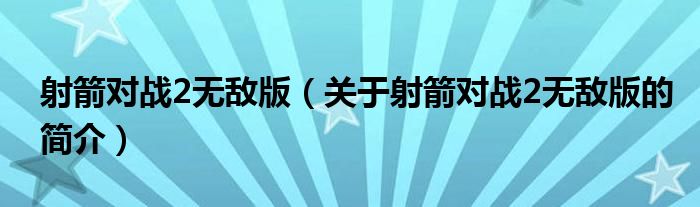 射箭对战2无敌版（关于射箭对战2无敌版的简介）